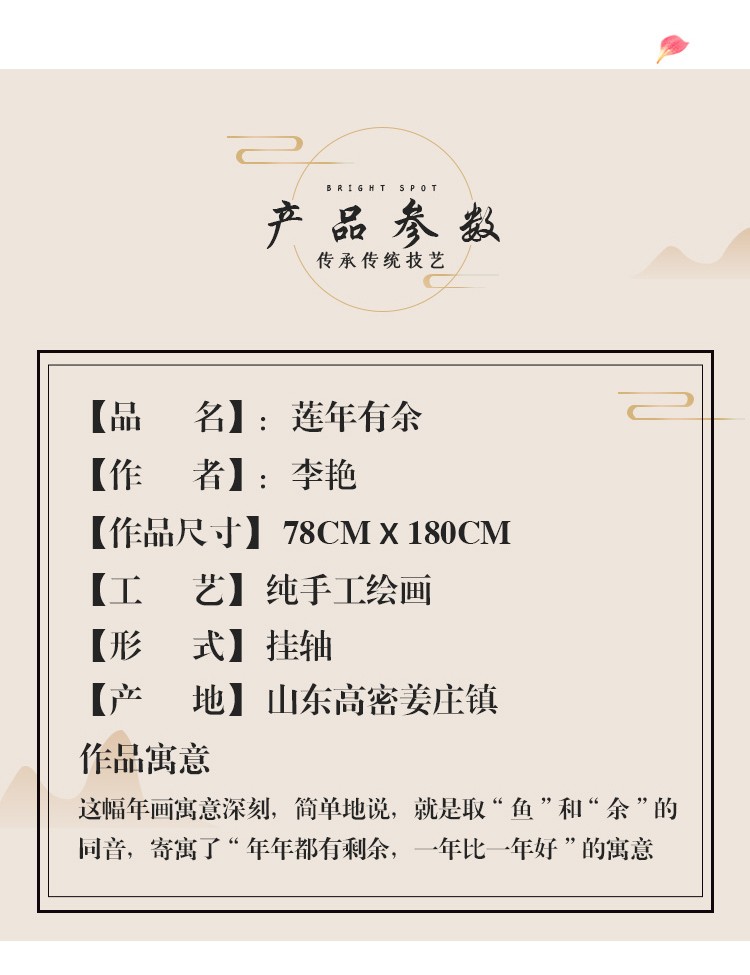 BRIGHT SPOT

产品参数

传承传统技艺

【品 名】：莲年有余

【作 者】：李艳

【作品尺寸】78CM X 180CM

【工 艺】纯手工绘画

【形 式】挂轴

【产 地】山东高密姜庄镇

作品寓意

这幅年画寓意深刻，简单地说，就是取“鱼”和“余”的同音，寄寓了“年年都有剩余，一年比一年好”的寓意